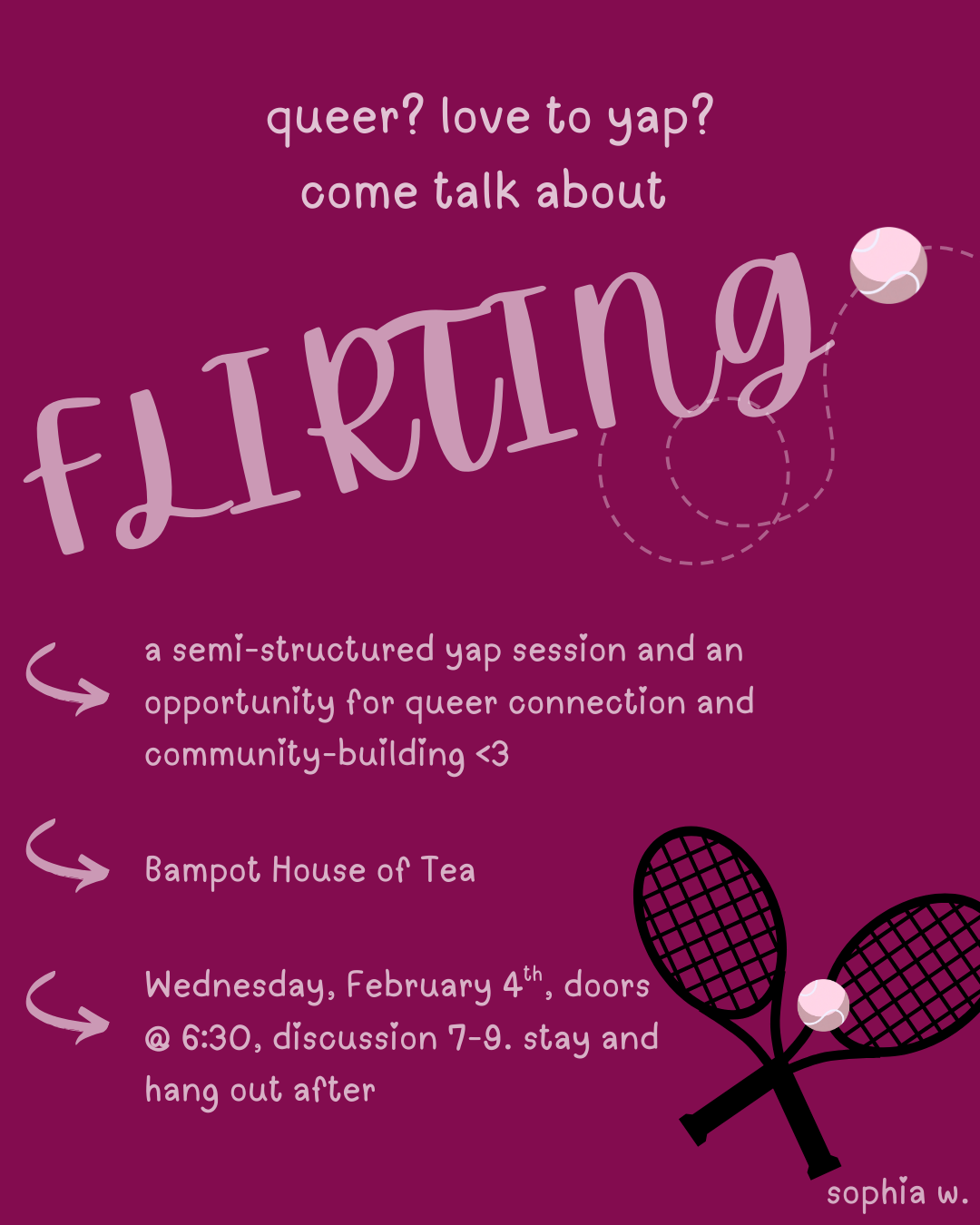 queer? love to yap?
come talk about

FLIRTING

a semi-structured yap session and an opportunity for queer connection and community-building <3

Bampot House of Tea

Wednesday, February 4th, doors @ 6:30, discussion 7-9. stay and hang out after

sophia w.